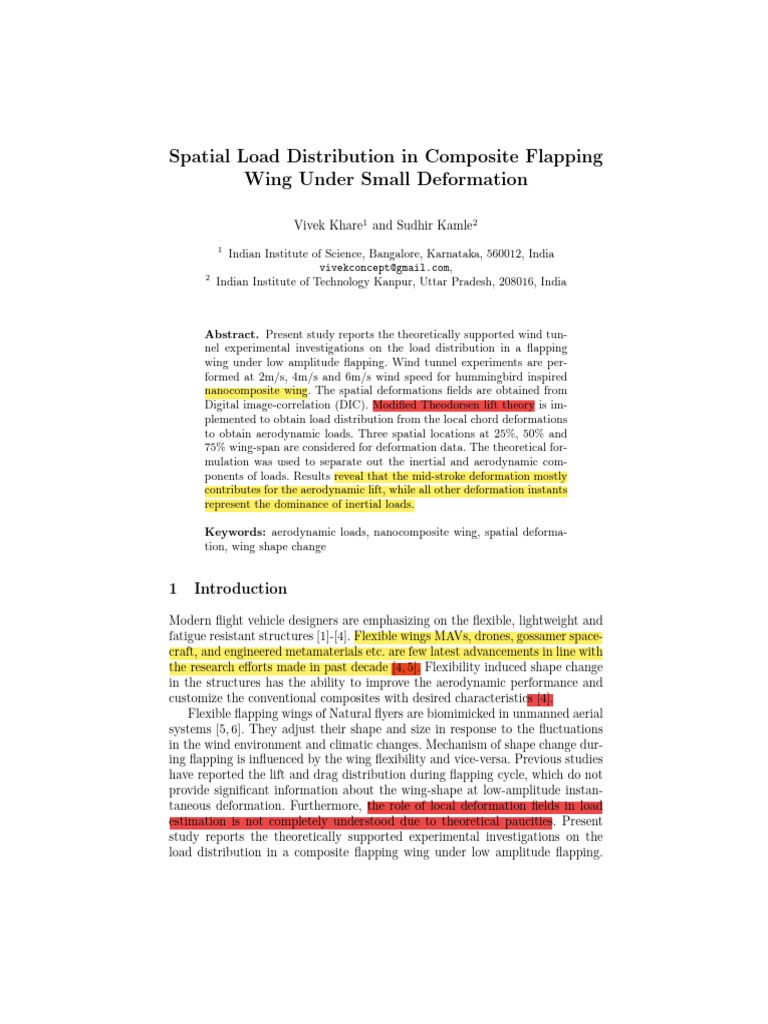 Spatial Load Distribution in Composite Flapping Wing Under Small Deformation

Vivek Khare$^1$ and Sudhir Kamle$^2$

$^1$ Indian Institute of Science, Bangalore, Karnataka, 560012, India
vivekconcept@gmail.com,
$^2$ Indian Institute of Technology Kanpur, Uttar Pradesh, 208016, India

Abstract. Present study reports the theoretically supported wind tunnel experimental investigations on the load distribution in a flapping wing under low amplitude flapping. Wind tunnel experiments are performed at 2m/s, 4m/s and 6m/s wind speed for hummingbird inspired nanocomposite wing. The spatial deformations fields are obtained from Digital image-correlation (DIC). Modified Theodorsen lift theory is implemented to obtain load distribution from the local chord deformations to obtain aerodynamic loads. Three spatial locations at 25%, 50% and 75% wing-span are considered for deformation data. The theoretical formulation was used to separate out the inertial and aerodynamic components of loads. Results reveal that the mid-stroke deformation mostly contributes for the aerodynamic lift, while all other deformation instants represent the dominance of inertial loads.

Keywords: aerodynamic loads, nanocomposite wing, spatial deformation, wing shape change

1 Introduction

Modern flight vehicle designers are emphasizing on the flexible, lightweight and fatigue resistant structures [1]-[4]. Flexible wings MAVs, drones, gossamer spacecraft, and engineered metamaterials etc. are few latest advancements in line with the research efforts made in past decade [4, 5]. Flexibility induced shape change in the structures has the ability to improve the aerodynamic performance and customize the conventional composites with desired characteristics [4].

Flexible flapping wings of Natural flyers are biomimicked in unmanned aerial systems [5, 6]. They adjust their shape and size in response to the fluctuations in the wind environment and climatic changes. Mechanism of shape change during flapping is influenced by the wing flexibility and vice-versa. Previous studies have reported the lift and drag distribution during flapping cycle, which do not provide significant information about the wing-shape at low-amplitude instantaneous deformation. Furthermore, the role of local deformation fields in load estimation is not completely understood due to theoretical paucities. Present study reports the theoretically supported experimental investigations on the load distribution in a composite flapping wing under low amplitude flapping.